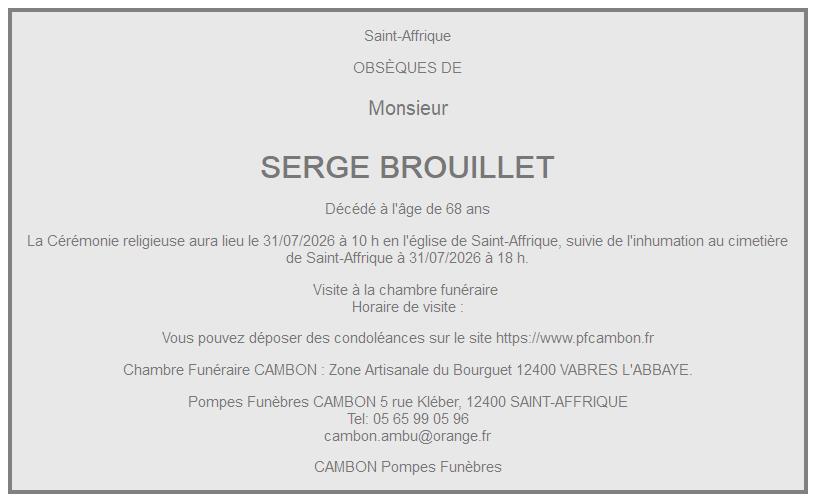 Saint-Affrique

OBSÈQUES DE

Monsieur

SERGE BROUILLET

Décédé à l'âge de 68 ans

La Cérémonie religieuse aura lieu le 31/07/2026 à 10 h en l'église de Saint-Affrique, suivie de l'inhumation au cimetière de Saint-Affrique à 31/07/2026 à 18 h.

Visite à la chambre funéraire
Horaire de visite :

Vous pouvez déposer des condoléances sur le site https://www.pfcambon.fr

Chambre Funéraire CAMBON : Zone Artisanale du Bourguet 12400 VABRES L'ABBAYE.

Pompes Funèbres CAMBON 5 rue Kléber, 12400 SAINT-AFFRIQUE
Tel: 05 65 99 05 96
cambon.ambu@orange.fr

CAMBON Pompes Funèbres